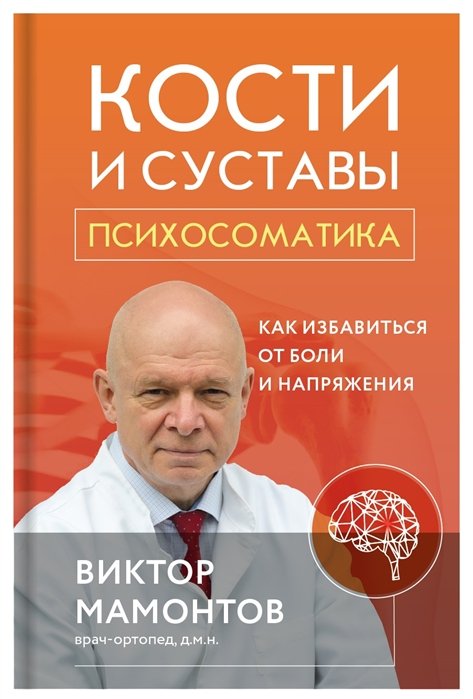 КОСТИ И СУСТАВЫ

ПСИХОСОМАТИКА

КАК ИЗБАВИТЬСЯ ОТ БОЛИ И НАПРЯЖЕНИЯ

ВИКТОР МАМОНТОВ
врач-ортопед, д.м.н.